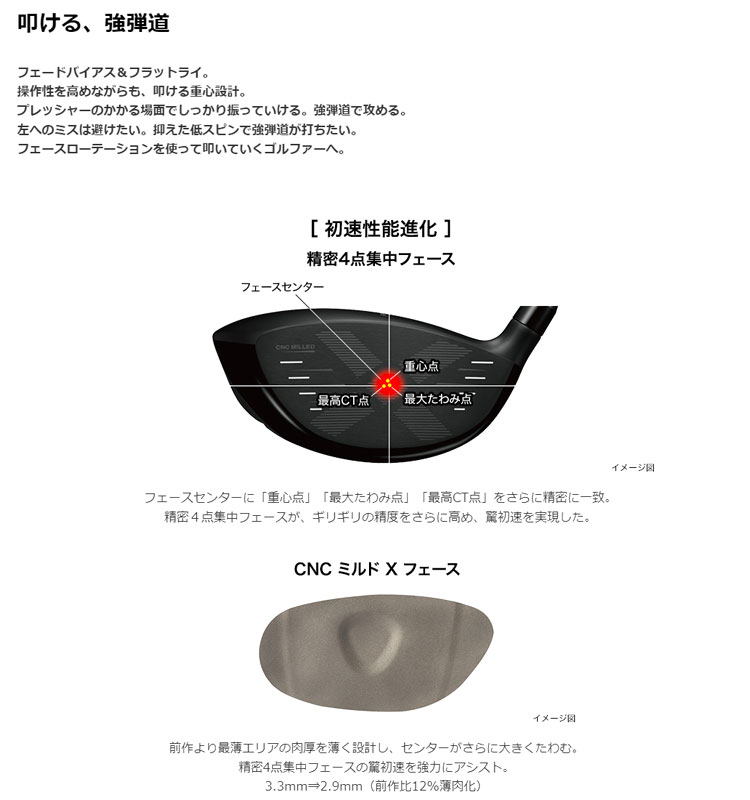 叩ける、強弾道

フェードバイアス＆フラットライ。
操作性を高めながらも、叩ける重心設計。
プレッシャーのかかる場面でしっかり振っていける。強弾道で攻める。
左へのミスは避けたい。抑えた低スピンで強弾道が打ちたい。
フェースローテーションを使って叩いていくゴルファーへ。

［ 初速性能進化 ］
精密4点集中フェース

フェースセンター
CNC MILLED
重心点
最高CT点
最大たわみ点

イメージ図

フェースセンターに「重心点」「最大たわみ点」「最高CT点」をさらに精密に一致。
精密４点集中フェースが、ギリギリの精度をさらに高め、驚初速を実現した。

CNC ミルド X フェース

イメージ図

前作より最薄エリアの肉厚を薄く設計し、センターがさらに大きくたわむ。
精密4点集中フェースの驚初速を強力にアシスト。
3.3mm⇒2.9mm（前作比12%薄肉化）